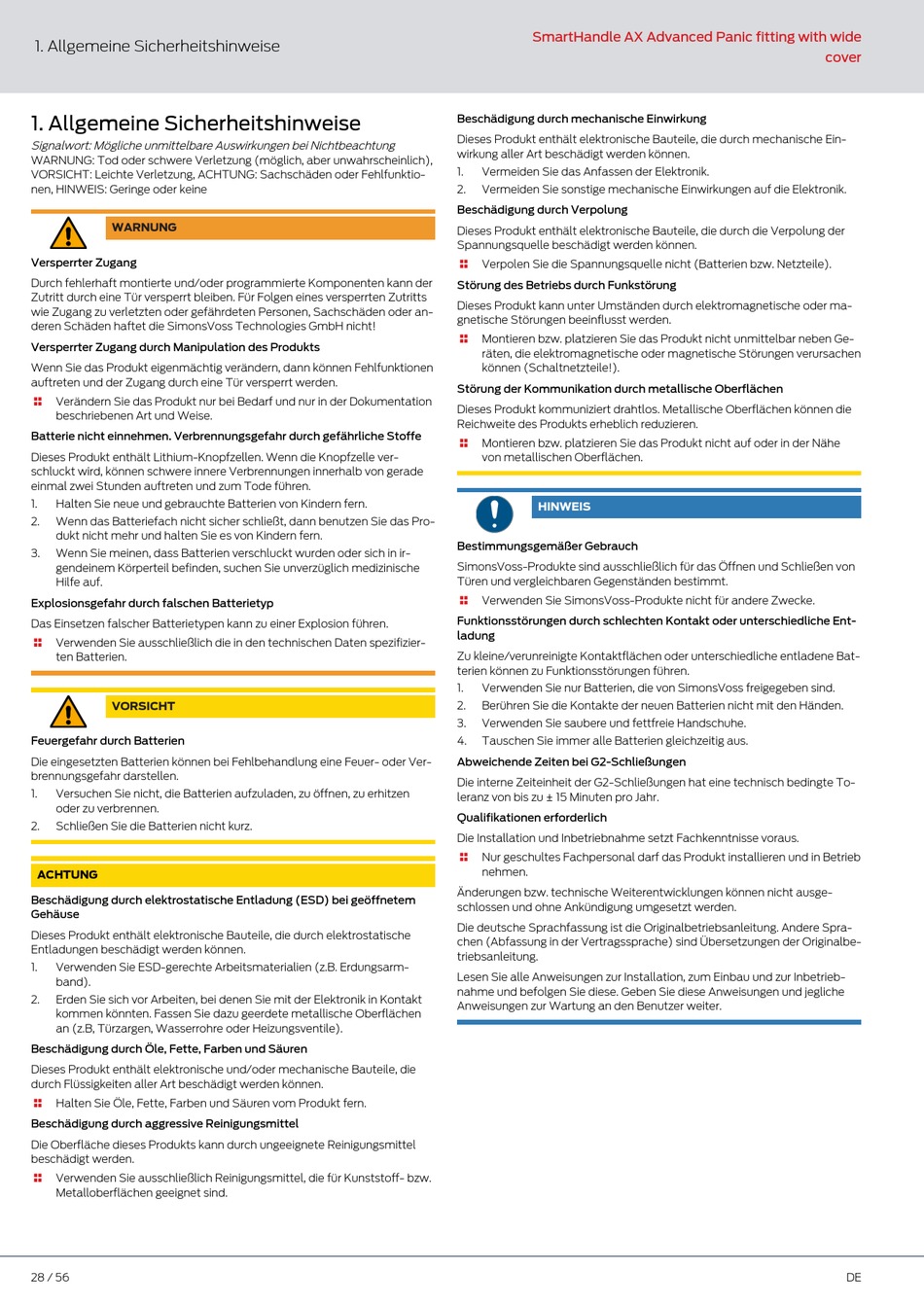 1. Allgemeine Sicherheitshinweise

SmartHandle AX Advanced Panic fitting with wide cover

1. Allgemeine Sicherheitshinweise

Signalwort: Mögliche unmittelbare Auswirkungen bei Nichtbeachtung
WARNUNG: Tod oder schwere Verletzung (möglich, aber unwahrscheinlich), VORSICHT: Leichte Verletzung, ACHTUNG: Sachschäden oder Fehlfunktionen, HINWEIS: Geringe oder keine

WARNUNG

Versperrter Zugang

Durch fehlerhaft montierte und/oder programmierte Komponenten kann der Zutritt durch eine Tür versperrt bleiben. Für Folgen eines versperrten Zutritts wie Zugang zu verletzten oder gefährdeten Personen, Sachschäden oder anderen Schäden haftet die SimonsVoss Technologies GmbH nicht!

Versperrter Zugang durch Manipulation des Produkts

Wenn Sie das Produkt eigenmächtig verändern, dann können Fehlfunktionen auftreten und der Zugang durch eine Tür versperrt werden.

Verändern Sie das Produkt nur bei Bedarf und nur in der Dokumentation beschriebenen Art und Weise.

Batterie nicht einnehmen. Verbrennungsgefahr durch gefährliche Stoffe

Dieses Produkt enthält Lithium-Knopfzellen. Wenn die Knopfzelle verschluckt wird, können schwere innere Verbrennungen innerhalb von gerade einmal zwei Stunden auftreten und zum Tode führen.

1. Halten Sie neue und gebrauchte Batterien von Kindern fern.
2. Wenn das Batteriefach nicht sicher schließt, dann benutzen Sie das Produkt nicht mehr und halten Sie es von Kindern fern.
3. Wenn Sie meinen, dass Batterien verschluckt wurden oder sich in irgendeinem Körperteil befinden, suchen Sie unverzüglich medizinische Hilfe auf.

Explosionsgefahr durch falschen Batterietyp

Das Einsetzen falscher Batterietypen kann zu einer Explosion führen.

Verwenden Sie ausschließlich die in den technischen Daten spezifizierten Batterien.

VORSICHT

Feuergefahr durch Batterien

Die eingesetzten Batterien können bei Fehlbehandlung eine Feuer- oder Verbrennungsgefahr darstellen.

1. Versuchen Sie nicht, die Batterien aufzuladen, zu öffnen, zu erhitzen oder zu verbrennen.
2. Schließen Sie die Batterien nicht kurz.

ACHTUNG

Beschädigung durch elektrostatische Entladung (ESD) bei geöffnetem Gehäuse

Dieses Produkt enthält elektronische Bauteile, die durch elektrostatische Entladungen beschädigt werden können.

1. Verwenden Sie ESD-gerechte Arbeitsmaterialien (z.B. Erdungsarmband).
2. Erden Sie sich vor Arbeiten, bei denen Sie mit der Elektronik in Kontakt kommen könnten. Fassen Sie dazu geerdete metallische Oberflächen an (z.B, Türzargen, Wasserrohre oder Heizungsventile).

Beschädigung durch Öle, Fette, Farben und Säuren

Dieses Produkt enthält elektronische und/oder mechanische Bauteile, die durch Flüssigkeiten aller Art beschädigt werden können.

Halten Sie Öle, Fette, Farben und Säuren vom Produkt fern.

Beschädigung durch aggressive Reinigungsmittel

Die Oberfläche dieses Produkts kann durch ungeeignete Reinigungsmittel beschädigt werden.

Verwenden Sie ausschließlich Reinigungsmittel, die für Kunststoff- bzw. Metalloberflächen geeignet sind.

Beschädigung durch mechanische Einwirkung

Dieses Produkt enthält elektronische Bauteile, die durch mechanische Einwirkung aller Art beschädigt werden können.

1. Vermeiden Sie das Anfassen der Elektronik.
2. Vermeiden Sie sonstige mechanische Einwirkungen auf die Elektronik.

Beschädigung durch Verpolung

Dieses Produkt enthält elektronische Bauteile, die durch die Verpolung der Spannungsquelle beschädigt werden können.

Verpolen Sie die Spannungsquelle nicht (Batterien bzw. Netzteile).

Störung des Betriebs durch Funkstörung

Dieses Produkt kann unter Umständen durch elektromagnetische oder magnetische Störungen beeinflusst werden.

Montieren bzw. platzieren Sie das Produkt nicht unmittelbar neben Geräten, die elektromagnetische oder magnetische Störungen verursachen können (Schaltnetzteile!).

Störung der Kommunikation durch metallische Oberflächen

Dieses Produkt kommuniziert drahtlos. Metallische Oberflächen können die Reichweite des Produkts erheblich reduzieren.

Montieren bzw. platzieren Sie das Produkt nicht auf oder in der Nähe von metallischen Oberflächen.

HINWEIS

Bestimmungsgemäßer Gebrauch

SimonsVoss-Produkte sind ausschließlich für das Öffnen und Schließen von Türen und vergleichbaren Gegenständen bestimmt.

Verwenden Sie SimonsVoss-Produkte nicht für andere Zwecke.

Funktionsstörungen durch schlechten Kontakt oder unterschiedliche Entladung

Zu kleine/verunreinigte Kontaktflächen oder unterschiedliche entladene Batterien können zu Funktionsstörungen führen.

1. Verwenden Sie nur Batterien, die von SimonsVoss freigegeben sind.
2. Berühren Sie die Kontakte der neuen Batterien nicht mit den Händen.
3. Verwenden Sie saubere und fettfreie Handschuhe.
4. Tauschen Sie immer alle Batterien gleichzeitig aus.

Abweichende Zeiten bei G2-Schließungen

Die interne Zeiteinheit der G2-Schließungen hat eine technisch bedingte Toleranz von bis zu ± 15 Minuten pro Jahr.

Qualifikationen erforderlich

Die Installation und Inbetriebnahme setzt Fachkenntnisse voraus.

Nur geschultes Fachpersonal darf das Produkt installieren und in Betrieb nehmen.

Änderungen bzw. technische Weiterentwicklungen können nicht ausgeschlossen und ohne Ankündigung umgesetzt werden.

Die deutsche Sprachfassung ist die Originalbetriebsanleitung. Andere Sprachen (Abfassung in der Vertragssprache) sind Übersetzungen der Originalbetriebsanleitung.

Lesen Sie alle Anweisungen zur Installation, zum Einbau und zur Inbetriebnahme und befolgen Sie diese. Geben Sie diese Anweisungen und jegliche Anweisungen zur Wartung an den Benutzer weiter.

28 / 56

DE